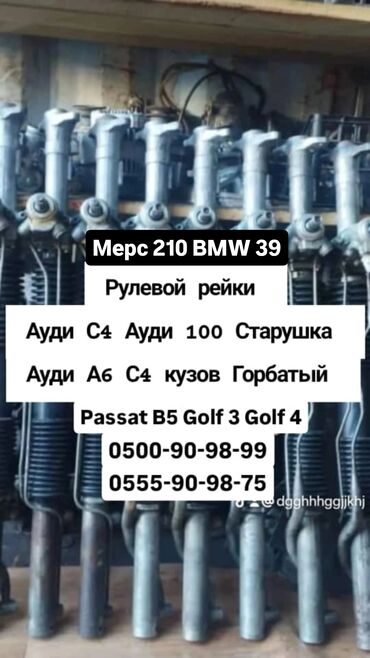 Мерс 210 BMW 39

Рулевой рейки

Ауди С4 Ауди 100 Старушка

Ауди А6 С4 кузов Горбатый

Passat B5 Golf 3 Golf 4

0500-90-98-99

0555-90-98-75

@dgghhhggjjkhj